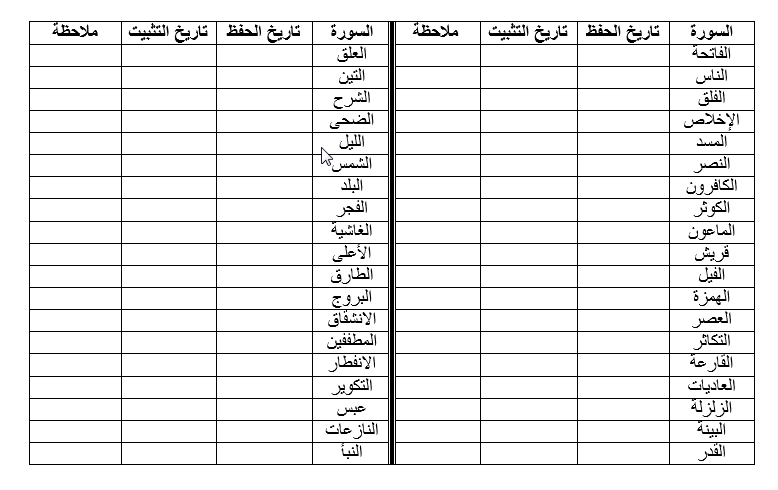 | السورة | تاريخ الحفظ | تاريخ التثبيت | ملاحظة |
|---|---|---|---|
| الفاتحة | | | |
| الناس | | | |
| الفلق | | | |
| الإخلاص | | | |
| المسد | | | |
| النصر | | | |
| الكافرون | | | |
| الكوثر | | | |
| الماعون | | | |
| قريش | | | |
| الفيل | | | |
| الهمزة | | | |
| العصر | | | |
| التكاثر | | | |
| القارعة | | | |
| العاديات | | | |
| الزلزلة | | | |
| البينة | | | |
| القدر | | | |

| السورة | تاريخ الحفظ | تاريخ التثبيت | ملاحظة |
|---|---|---|---|
| العلق | | | |
| التين | | | |
| الشرح | | | |
| الضحى | | | |
| الليل | | | |
| الشمس | | | |
| البلد | | | |
| الفجر | | | |
| الغاشية | | | |
| الأعلى | | | |
| الطارق | | | |
| البروج | | | |
| الانشقاق | | | |
| المطففين | | | |
| الانفطار | | | |
| التكوير | | | |
| عبس | | | |
| النازعات | | | |
| النبأ | | | |